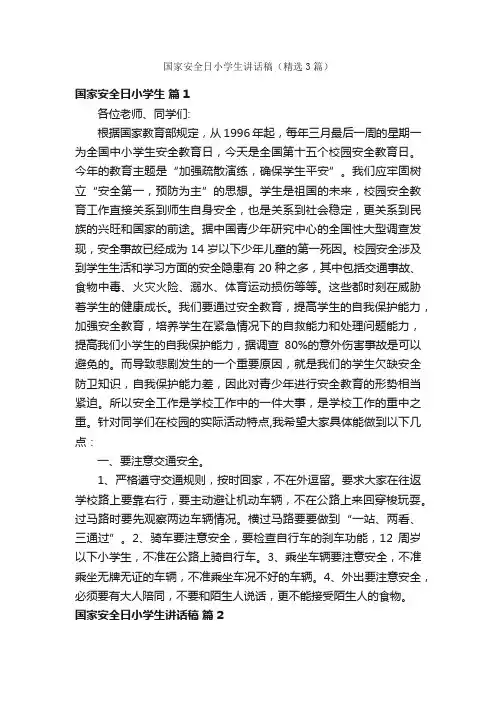 国家安全日小学生讲话稿（精选3篇）

国家安全日小学生 篇1

各位老师、同学们:

根据国家教育部规定，从1996年起，每年三月最后一周的星期一为全国中小学生安全教育日，今天是全国第十五个校园安全教育日。今年的教育主题是“加强疏散演练，确保学生平安”。我们应牢固树立“安全第一，预防为主”的思想。学生是祖国的未来，校园安全教育工作直接关系到师生自身安全，也是关系到社会稳定，更关系到民族的兴旺和国家的前途。据中国青少年研究中心的全国性大型调查发现，安全事故已经成为14岁以下少年儿童的第一死因。校园安全涉及到学生生活和学习方面的安全隐患有20种之多，其中包括交通事故、食物中毒、火灾火险、溺水、体育运动损伤等等。这些都时刻在威胁着学生的健康成长。我们要通过安全教育，提高学生的自我保护能力，加强安全教育，培养学生在紧急情况下的自救能力和处理问题能力，提高我们小学生的自我保护能力，据调查 80%的意外伤害事故是可以避免的。而导致悲剧发生的一个重要原因，就是我们的学生欠缺安全防卫知识，自我保护能力差，因此对青少年进行安全教育的形势相当紧迫。所以安全工作是学校工作中的一件大事，是学校工作的重中之重。针对同学们在校园的实际活动特点,我希望大家具体能做到以下几点：

一、要注意交通安全。

1、严格遵守交通规则，按时回家，不在外逗留。要求大家在往返学校路上要靠右行，要主动避让机动车辆，不在公路上来回穿梭玩耍。过马路时要先观察两边车辆情况。横过马路要要做到“一站、两看、三通过”。2、骑车要注意安全，要检查自行车的刹车功能，12 周岁以下小学生，不准在公路上骑自行车。3、乘坐车辆要注意安全，不准乘坐无牌无证的车辆，不准乘坐车况不好的车辆。4、外出要注意安全，必须要有大人陪同，不要和陌生人说话，更不能接受陌生人的食物。

国家安全日小学生讲话稿 篇2